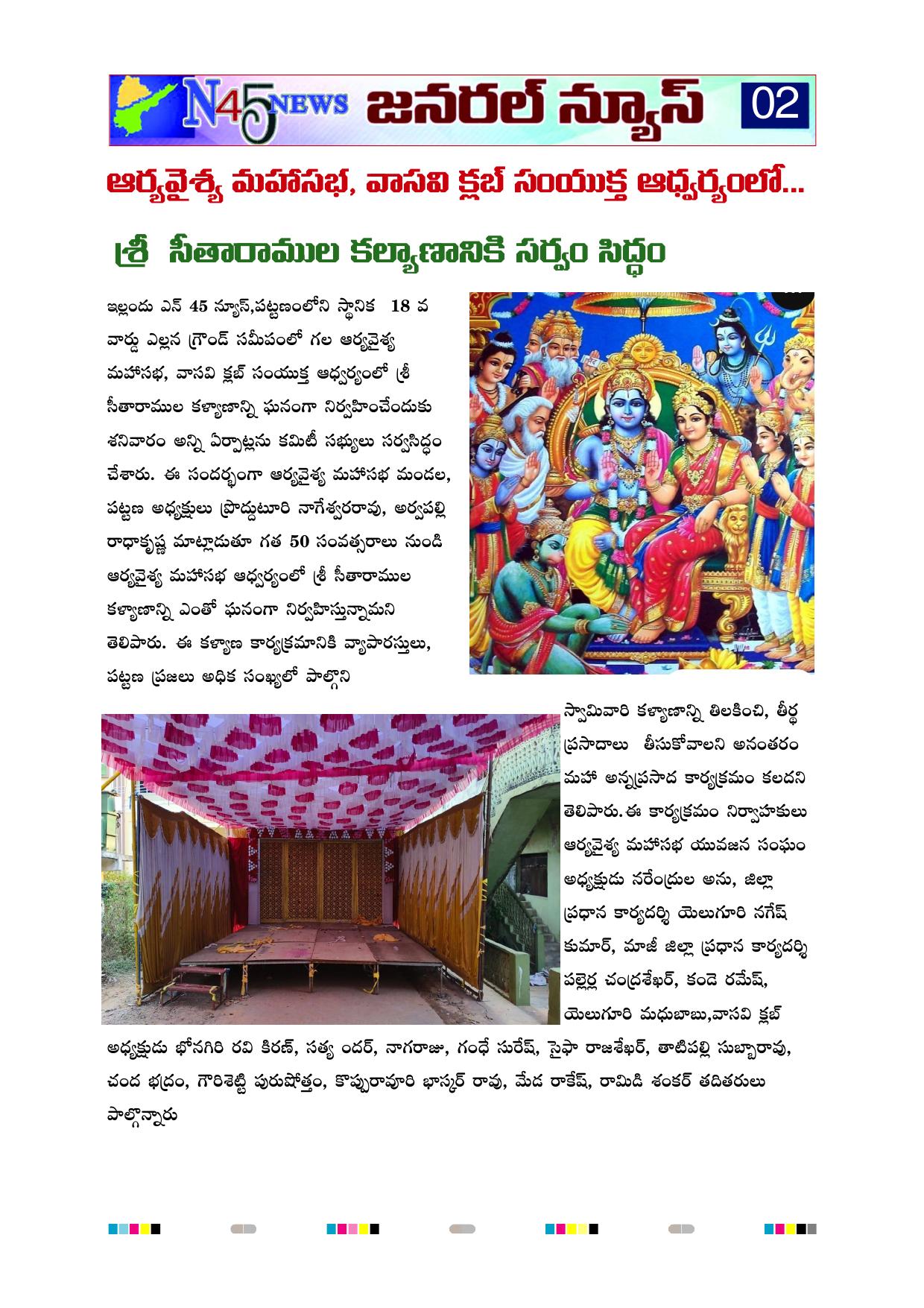 N45 NEWS జనరల్ న్యూస్ 02

ఆర్యవైశ్య మహాసభ, వాసవి క్లబ్ సంయుక్త ఆధ్వర్యంలో...

శ్రీ సీతారాముల కల్యాణానికి సర్వం సిద్ధం

ఇల్లందు ఎన్ 45 న్యూస్,పట్టణంలోని స్థానిక 18 వ వార్డు ఎల్లన గ్రౌండ్ సమీపంలో గల ఆర్యవైశ్య మహాసభ, వాసవి క్లబ్ సంయుక్త ఆధ్వర్యంలో శ్రీ సీతారాముల కళ్యాణాన్ని ఘనంగా నిర్వహించేందుకు శనివారం అన్ని ఏర్పాట్లను కమిటీ సభ్యులు సర్వసిద్ధం చేశారు. ఈ సందర్భంగా ఆర్యవైశ్య మహాసభ మండల, పట్టణ అధ్యక్షులు ప్రొద్దుటూరి నాగేశ్వరరావు, అర్వపల్లి రాధాకృష్ణ మాట్లాడుతూ గత 50 సంవత్సరాలు నుండి ఆర్యవైశ్య మహాసభ ఆధ్వర్యంలో శ్రీ సీతారాముల కళ్యాణాన్ని ఎంతో ఘనంగా నిర్వహిస్తున్నామని తెలిపారు. ఈ కళ్యాణ కార్యక్రమానికి వ్యాపారస్తులు, పట్టణ ప్రజలు అధిక సంఖ్యలో పాల్గొని స్వామివారి కళ్యాణాన్ని తిలకించి, తీర్థ ప్రసాదాలు తీసుకోవాలని అనంతరం మహా అన్నప్రసాద కార్యక్రమం కలదని తెలిపారు. ఈ కార్యక్రమం నిర్వాహకులు ఆర్యవైశ్య మహాసభ యువజన సంఘం అధ్యక్షుడు నరేంద్రుల అను, జిల్లా ప్రధాన కార్యదర్శి యెలుగూరి నగేష్ కుమార్, మాజీ జిల్లా ప్రధాన కార్యదర్శి పల్లెర్ల చంద్రశేఖర్, కందె రమేష్, యెలుగూరి మధుబాబు,వాసవి క్లబ్ అధ్యక్షుడు భోనగిరి రవి కిరణ్, సత్య ందర్, నాగరాజు, గంధే సురేష్, సైఫా రాజశేఖర్, తాటిపల్లి సుబ్బారావు, చంద భద్రం, గౌరిశెట్టి పురుషోత్తం, కొప్పురావూరి భాస్కర్ రావు, మేడ రాకేష్, రామిడి శంకర్ తదితరులు పాల్గొన్నారు